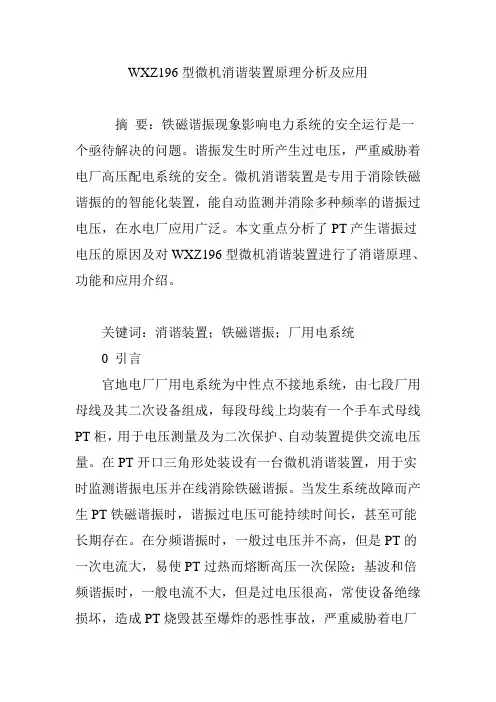 WXZ196 型微机消谐装置原理分析及应用

摘 要：铁磁谐振现象影响电力系统的安全运行是一个亟待解决的问题。谐振发生时所产生过电压，严重威胁着电厂高压配电系统的安全。微机消谐装置是专用于消除铁磁谐振的的智能化装置，能自动监测并消除多种频率的谐振过电压，在水电厂应用广泛。本文重点分析了 PT 产生谐振过电压的原因及对 WXZ196 型微机消谐装置进行了消谐原理、功能和应用介绍。

关键词：消谐装置；铁磁谐振；厂用电系统

0 引言

官地电厂厂用电系统为中性点不接地系统，由七段厂用母线及其二次设备组成，每段母线上均装有一个手车式母线 PT 柜，用于电压测量及为二次保护、自动装置提供交流电压量。在 PT 开口三角形处装设有一台微机消谐装置，用于实时监测谐振电压并在线消除铁磁谐振。当发生系统故障而产生 PT 铁磁谐振时，谐振过电压可能持续时间长，甚至可能长期存在。在分频谐振时，一般过电压并不高，但是 PT 的一次电流大，易使 PT 过热而熔断高压一次保险；基波和倍频谐振时，一般电流不大，但是过电压很高，常使设备绝缘损坏，造成 PT 烧毁甚至爆炸的恶性事故，严重威胁着电厂